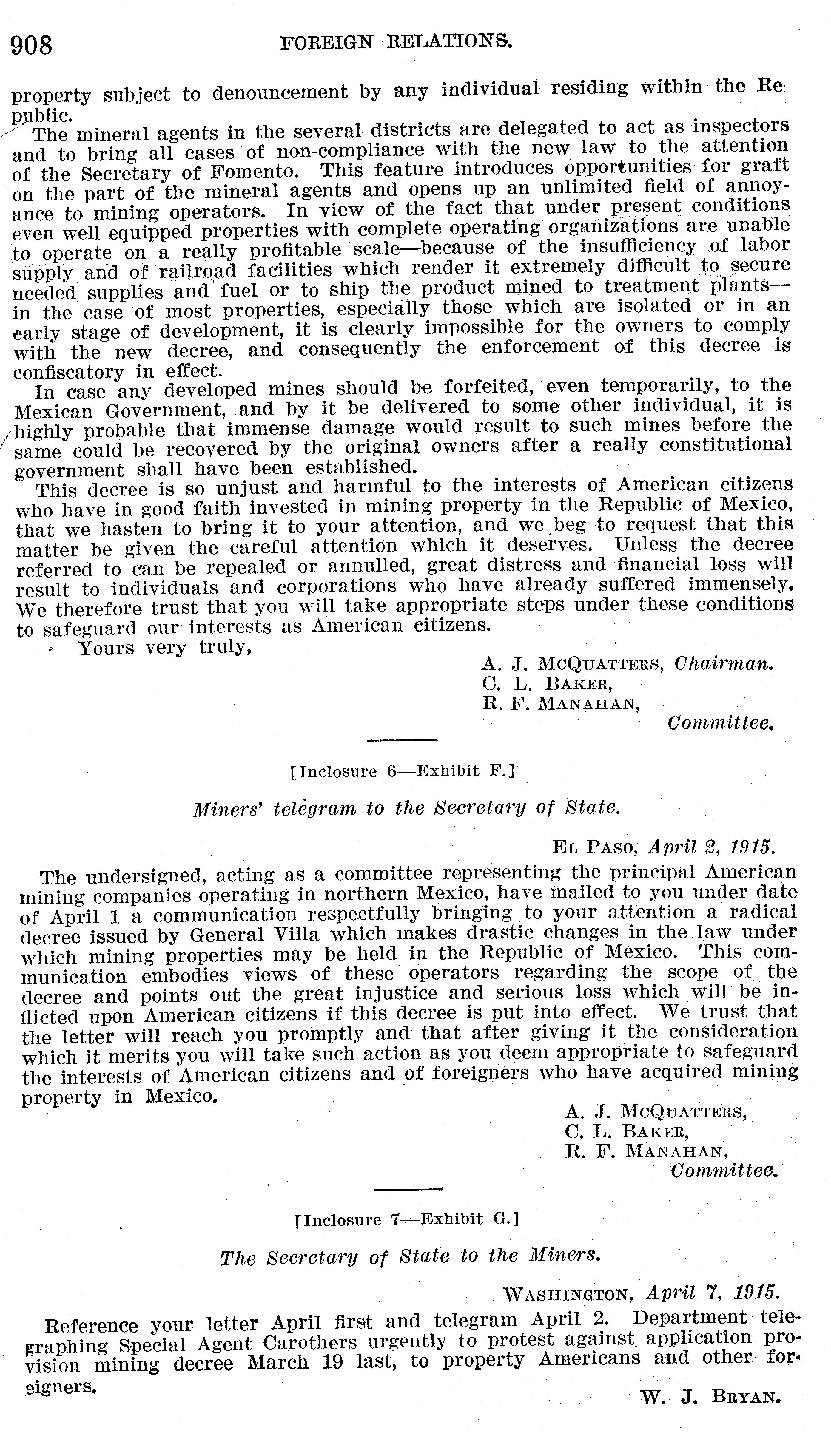 908 FOREIGN RELATIONS.

property subject to denouncement by any individual residing within the Republic.

The mineral agents in the several districts are delegated to act as inspectors and to bring all cases of non-compliance with the new law to the attention of the Secretary of Fomento. This feature introduces opportunities for graft on the part of the mineral agents and opens up an unlimited field of annoyance to mining operators. In view of the fact that under present conditions even well equipped properties with complete operating organizations are unable to operate on a really profitable scale—because of the insufficiency of labor supply and of railroad facilities which render it extremely difficult to secure needed supplies and fuel or to ship the product mined to treatment plants—in the case of most properties, especially those which are isolated or in an early stage of development, it is clearly impossible for the owners to comply with the new decree, and consequently the enforcement of this decree is confiscatory in effect.

In case any developed mines should be forfeited, even temporarily, to the Mexican Government, and by it be delivered to some other individual, it is highly probable that immense damage would result to such mines before the same could be recovered by the original owners after a really constitutional government shall have been established.

This decree is so unjust and harmful to the interests of American citizens who have in good faith invested in mining property in the Republic of Mexico, that we hasten to bring it to your attention, and we beg to request that this matter be given the careful attention which it deserves. Unless the decree referred to can be repealed or annulled, great distress and financial loss will result to individuals and corporations who have already suffered immensely. We therefore trust that you will take appropriate steps under these conditions to safeguard our interests as American citizens.

Yours very truly,

A. J. McQuatters, Chairman.
C. L. Baker,
R. F. Manahan,
Committee.

[Inclosure 6—Exhibit F.]

Miners' telegram to the Secretary of State.

El Paso, April 2, 1915.

The undersigned, acting as a committee representing the principal American mining companies operating in northern Mexico, have mailed to you under date of April 1 a communication respectfully bringing to your attention a radical decree issued by General Villa which makes drastic changes in the law under which mining properties may be held in the Republic of Mexico. This communication embodies views of these operators regarding the scope of the decree and points out the great injustice and serious loss which will be inflicted upon American citizens if this decree is put into effect. We trust that the letter will reach you promptly and that after giving it the consideration which it merits you will take such action as you deem appropriate to safeguard the interests of American citizens and of foreigners who have acquired mining property in Mexico.

A. J. McQuatters,
C. L. Baker,
R. F. Manahan,
Committee.

[Inclosure 7—Exhibit G.]

The Secretary of State to the Miners.

Washington, April 7, 1915.

Reference your letter April first and telegram April 2. Department telegraphing Special Agent Carothers urgently to protest against application provision mining decree March 19 last, to property Americans and other foreigners.

W. J. Bryan.